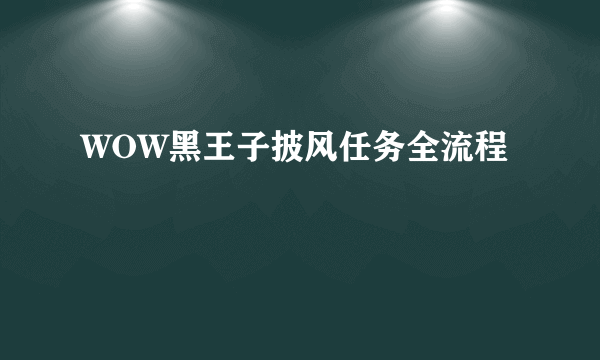 WOW黑王子披风任务全流程